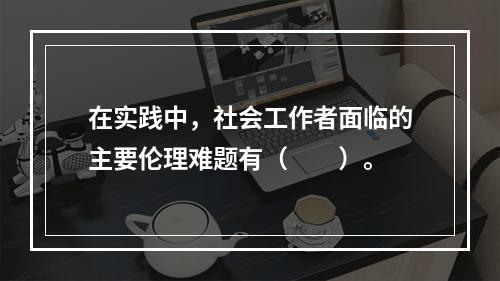 在实践中，社会工作者面临的主要伦理难题有（　　）。